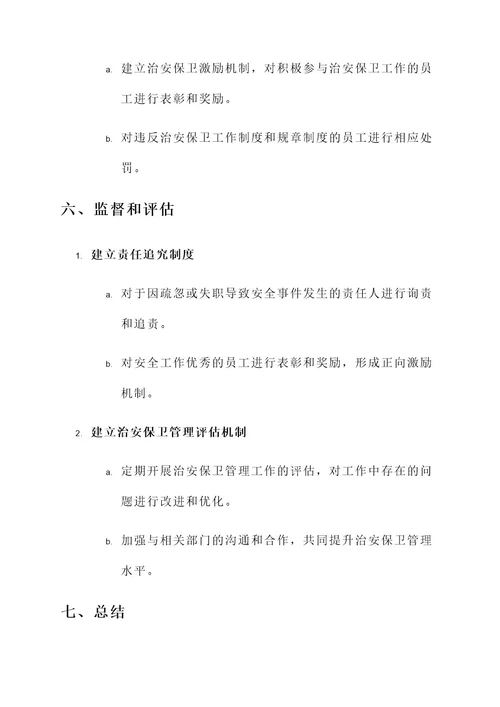 a. 建立治安保卫激励机制，对积极参与治安保卫工作的员工进行表彰和奖励。

b. 对违反治安保卫工作制度和规章制度的员工进行相应处罚。

六、监督和评估

1. 建立责任追究制度

a. 对于因疏忽或失职导致安全事件发生的责任人进行询责和追责。

b. 对安全工作优秀的员工进行表彰和奖励，形成正向激励机制。

2. 建立治安保卫管理评估机制

a. 定期开展治安保卫管理工作的评估，对工作中存在的问题进行改进和优化。

b. 加强与相关部门的沟通和合作，共同提升治安保卫管理水平。

七、总结